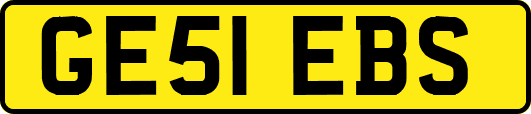 GE51 EBS